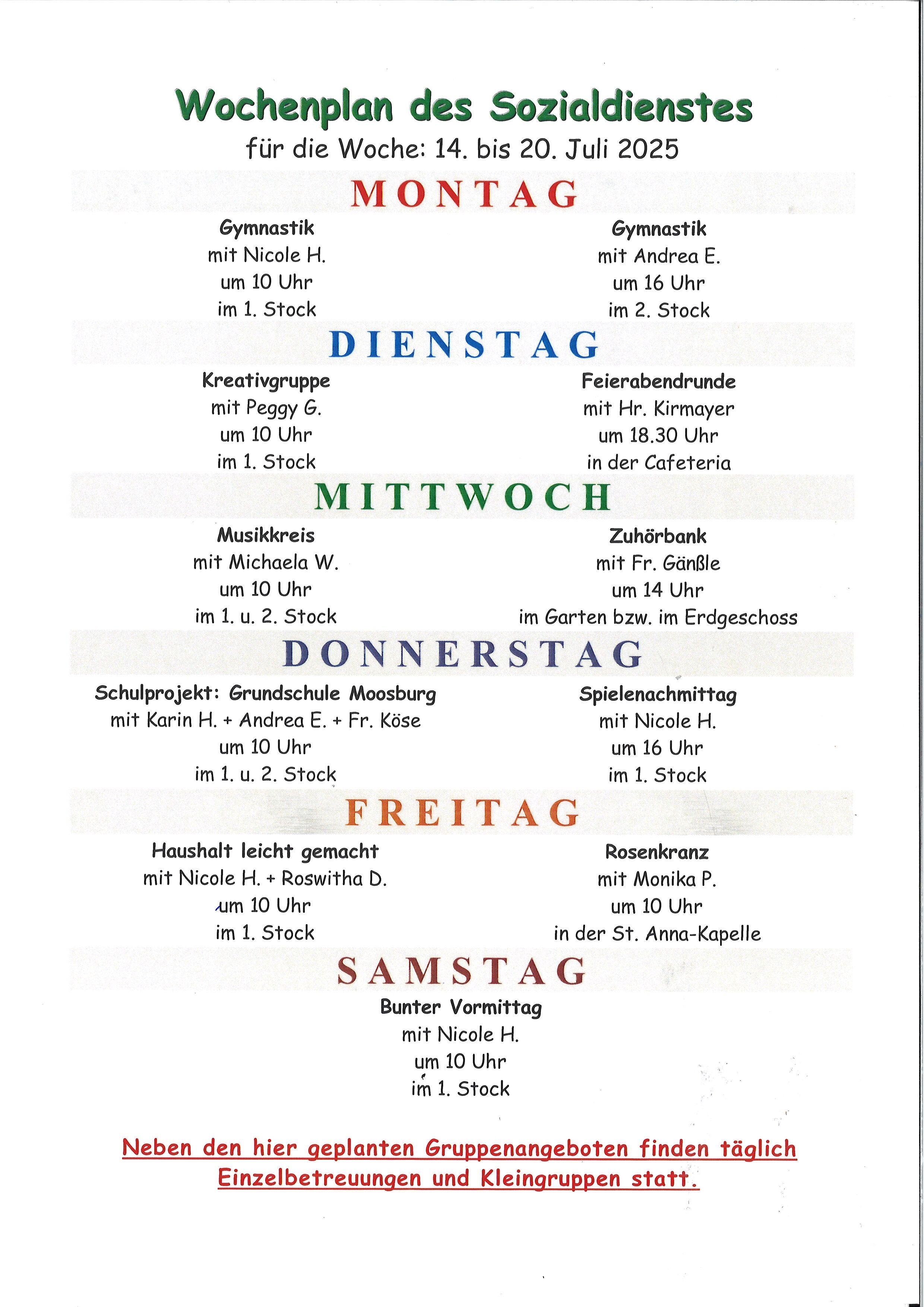 Wochenplan des Sozialdienstes
für die Woche: 14. bis 20. Juli 2025

MONTAG

Gymnastik
mit Nicole H.
um 10 Uhr
im 1. Stock

Gymnastik
mit Andrea E.
um 16 Uhr
im 2. Stock

DIENSTAG

Kreativgruppe
mit Peggy G.
um 10 Uhr
im 1. Stock

Feierabendrunde
mit Hr. Kirmayer
um 18.30 Uhr
in der Cafeteria

MITTWOCH

Musikkreis
mit Michaela W.
um 10 Uhr
im 1. u. 2. Stock

Zuhörbank
mit Fr. Gänßle
um 14 Uhr
im Garten bzw. im Erdgeschoss

DONNERSTAG

Schulprojekt: Grundschule Moosburg
mit Karin H. + Andrea E. + Fr. Köse
um 10 Uhr
im 1. u. 2. Stock

Spielenachmittag
mit Nicole H.
um 16 Uhr
im 1. Stock

FREITAG

Haushalt leicht gemacht
mit Nicole H. + Roswitha D.
um 10 Uhr
im 1. Stock

Rosenkranz
mit Monika P.
um 10 Uhr
in der St. Anna-Kapelle

SAMSTAG

Bunter Vormittag
mit Nicole H.
um 10 Uhr
im 1. Stock

Neben den hier geplanten Gruppenangeboten finden täglich Einzelbetreuungen und Kleingruppen statt.